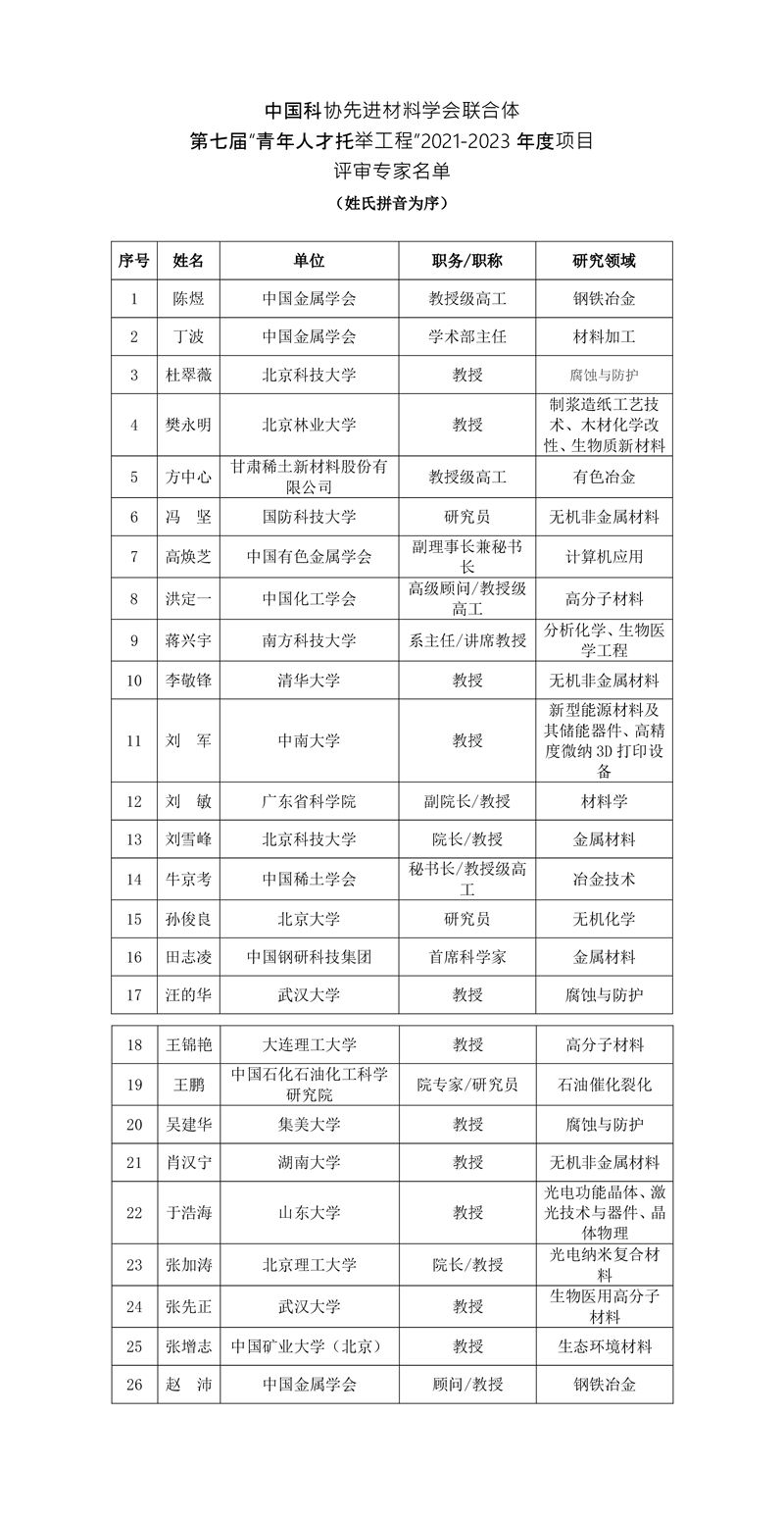 中国科协先进材料学会联合体
第七届"青年人才托举工程"2021-2023 年度项目
评审专家名单
（姓氏拼音为序）

| 序号 | 姓名 | 单位 | 职务/职称 | 研究领域 |
|---|---|---|---|---|
| 1 | 陈煜 | 中国金属学会 | 教授级高工 | 钢铁冶金 |
| 2 | 丁波 | 中国金属学会 | 学术部主任 | 材料加工 |
| 3 | 杜翠薇 | 北京科技大学 | 教授 | 腐蚀与防护 |
| 4 | 樊永明 | 北京林业大学 | 教授 | 制浆造纸工艺技术、木材化学改性、生物质新材料 |
| 5 | 方中心 | 甘肃稀土新材料股份有限公司 | 教授级高工 | 有色冶金 |
| 6 | 冯　坚 | 国防科技大学 | 研究员 | 无机非金属材料 |
| 7 | 高焕芝 | 中国有色金属学会 | 副理事长兼秘书长 | 计算机应用 |
| 8 | 洪定一 | 中国化工学会 | 高级顾问/教授级高工 | 高分子材料 |
| 9 | 蒋兴宇 | 南方科技大学 | 系主任/讲席教授 | 分析化学、生物医学工程 |
| 10 | 李敬锋 | 清华大学 | 教授 | 无机非金属材料 |
| 11 | 刘　军 | 中南大学 | 教授 | 新型能源材料及其储能器件、高精度微纳 3D 打印设备 |
| 12 | 刘　敏 | 广东省科学院 | 副院长/教授 | 材料学 |
| 13 | 刘雪峰 | 北京科技大学 | 院长/教授 | 金属材料 |
| 14 | 牛京考 | 中国稀土学会 | 秘书长/教授级高工 | 冶金技术 |
| 15 | 孙俊良 | 北京大学 | 研究员 | 无机化学 |
| 16 | 田志凌 | 中国钢研科技集团 | 首席科学家 | 金属材料 |
| 17 | 汪的华 | 武汉大学 | 教授 | 腐蚀与防护 |
| 18 | 王锦艳 | 大连理工大学 | 教授 | 高分子材料 |
| 19 | 王鹏 | 中国石化石油化工科学研究院 | 院专家/研究员 | 石油催化裂化 |
| 20 | 吴建华 | 集美大学 | 教授 | 腐蚀与防护 |
| 21 | 肖汉宁 | 湖南大学 | 教授 | 无机非金属材料 |
| 22 | 于浩海 | 山东大学 | 教授 | 光电功能晶体、激光技术与器件、晶体物理 |
| 23 | 张加涛 | 北京理工大学 | 院长/教授 | 光电纳米复合材料 |
| 24 | 张先正 | 武汉大学 | 教授 | 生物医用高分子材料 |
| 25 | 张增志 | 中国矿业大学（北京） | 教授 | 生态环境材料 |
| 26 | 赵　沛 | 中国金属学会 | 顾问/教授 | 钢铁冶金 |